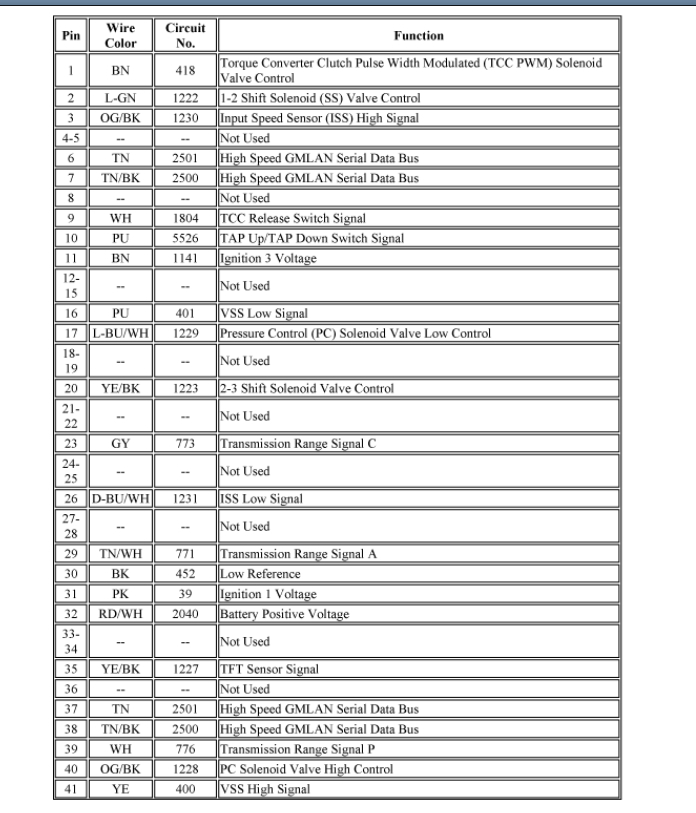 | Pin | Wire Color | Circuit No. | Function |
|---|---|---|---|
| 1 | BN | 418 | Torque Converter Clutch Pulse Width Modulated (TCC PWM) Solenoid Valve Control |
| 2 | L-GN | 1222 | 1-2 Shift Solenoid (SS) Valve Control |
| 3 | OG/BK | 1230 | Input Speed Sensor (ISS) High Signal |
| 4-5 | -- | -- | Not Used |
| 6 | TN | 2501 | High Speed GMLAN Serial Data Bus |
| 7 | TN/BK | 2500 | High Speed GMLAN Serial Data Bus |
| 8 | -- | -- | Not Used |
| 9 | WH | 1804 | TCC Release Switch Signal |
| 10 | PU | 5526 | TAP Up/TAP Down Switch Signal |
| 11 | BN | 1141 | Ignition 3 Voltage |
| 12-15 | -- | -- | Not Used |
| 16 | PU | 401 | VSS Low Signal |
| 17 | L-BU/WH | 1229 | Pressure Control (PC) Solenoid Valve Low Control |
| 18-19 | -- | -- | Not Used |
| 20 | YE/BK | 1223 | 2-3 Shift Solenoid Valve Control |
| 21-22 | -- | -- | Not Used |
| 23 | GY | 773 | Transmission Range Signal C |
| 24-25 | -- | -- | Not Used |
| 26 | D-BU/WH | 1231 | ISS Low Signal |
| 27-28 | -- | -- | Not Used |
| 29 | TN/WH | 771 | Transmission Range Signal A |
| 30 | BK | 452 | Low Reference |
| 31 | PK | 39 | Ignition 1 Voltage |
| 32 | RD/WH | 2040 | Battery Positive Voltage |
| 33-34 | -- | -- | Not Used |
| 35 | YE/BK | 1227 | TFT Sensor Signal |
| 36 | -- | -- | Not Used |
| 37 | TN | 2501 | High Speed GMLAN Serial Data Bus |
| 38 | TN/BK | 2500 | High Speed GMLAN Serial Data Bus |
| 39 | WH | 776 | Transmission Range Signal P |
| 40 | OG/BK | 1228 | PC Solenoid Valve High Control |
| 41 | YE | 400 | VSS High Signal |